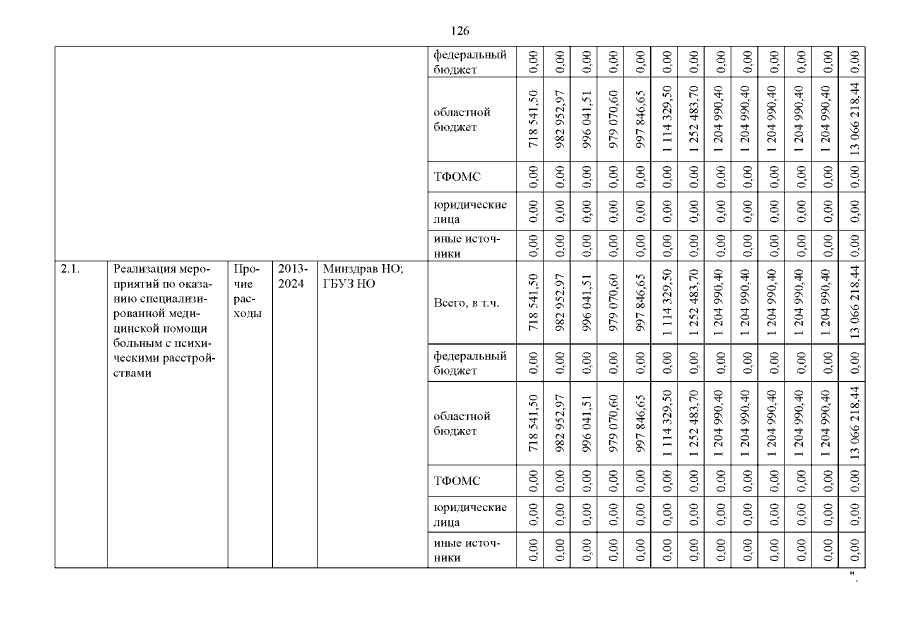 126

| | | | | | | | | | | | | | | | | | | |
|---|---|---|---|---|---|---|---|---|---|---|---|---|---|---|---|---|---|---|
| | | | | | федеральный бюджет | 0,00 | 0,00 | 0,00 | 0,00 | 0,00 | 0,00 | 0,00 | 0,00 | 0,00 | 0,00 | 0,00 | 0,00 | 0,00 |
| | | | | | областной бюджет | 718 541,50 | 982 952,97 | 996 041,51 | 979 070,60 | 997 846,65 | 1 114 329,50 | 1 252 483,70 | 1 204 990,40 | 1 204 990,40 | 1 204 990,40 | 1 204 990,40 | 1 204 990,40 | 13 066 218,44 |
| | | | | | ТФОМС | 0,00 | 0,00 | 0,00 | 0,00 | 0,00 | 0,00 | 0,00 | 0,00 | 0,00 | 0,00 | 0,00 | 0,00 | 0,00 |
| | | | | | юридические лица | 0,00 | 0,00 | 0,00 | 0,00 | 0,00 | 0,00 | 0,00 | 0,00 | 0,00 | 0,00 | 0,00 | 0,00 | 0,00 |
| | | | | | иные источники | 0,00 | 0,00 | 0,00 | 0,00 | 0,00 | 0,00 | 0,00 | 0,00 | 0,00 | 0,00 | 0,00 | 0,00 | 0,00 |
| 2.1. | Реализация мероприятий по оказанию специализированной медицинской помощи больным с психическими расстройствами | Прочие расходы | 2013-2024 | Минздрав НО; ГБУЗ НО | Всего, в т.ч. | 718 541,50 | 982 952,97 | 996 041,51 | 979 070,60 | 997 846,65 | 1 114 329,50 | 1 252 483,70 | 1 204 990,40 | 1 204 990,40 | 1 204 990,40 | 1 204 990,40 | 1 204 990,40 | 13 066 218,44 |
| | | | | | федеральный бюджет | 0,00 | 0,00 | 0,00 | 0,00 | 0,00 | 0,00 | 0,00 | 0,00 | 0,00 | 0,00 | 0,00 | 0,00 | 0,00 |
| | | | | | областной бюджет | 718 541,50 | 982 952,97 | 996 041,51 | 979 070,60 | 997 846,65 | 1 114 329,50 | 1 252 483,70 | 1 204 990,40 | 1 204 990,40 | 1 204 990,40 | 1 204 990,40 | 1 204 990,40 | 13 066 218,44 |
| | | | | | ТФОМС | 0,00 | 0,00 | 0,00 | 0,00 | 0,00 | 0,00 | 0,00 | 0,00 | 0,00 | 0,00 | 0,00 | 0,00 | 0,00 |
| | | | | | юридические лица | 0,00 | 0,00 | 0,00 | 0,00 | 0,00 | 0,00 | 0,00 | 0,00 | 0,00 | 0,00 | 0,00 | 0,00 | 0,00 |
| | | | | | иные источники | 0,00 | 0,00 | 0,00 | 0,00 | 0,00 | 0,00 | 0,00 | 0,00 | 0,00 | 0,00 | 0,00 | 0,00 | 0,00 |

".